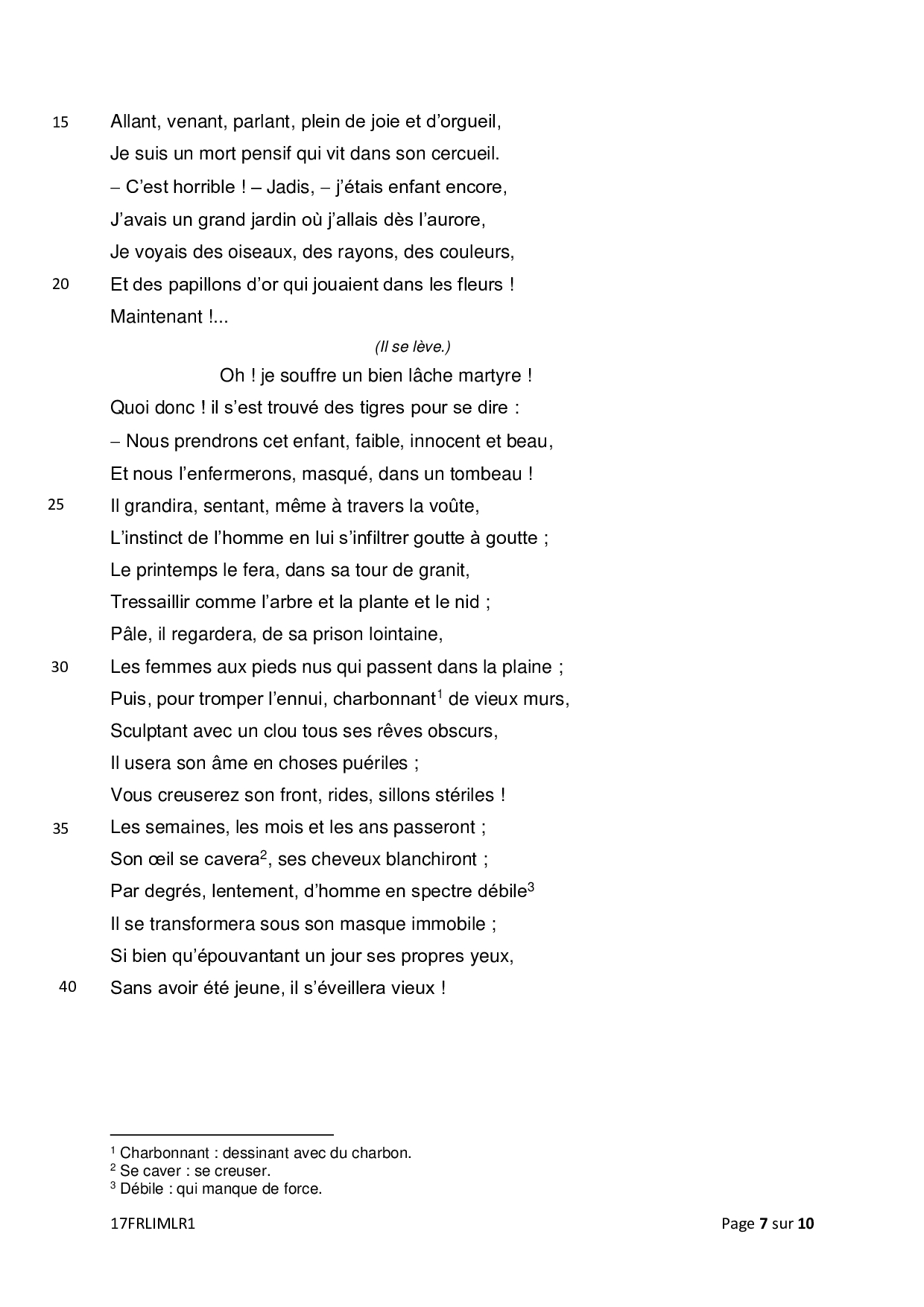 15 Allant, venant, parlant, plein de joie et d'orgueil,
Je suis un mort pensif qui vit dans son cercueil.
– C'est horrible ! – Jadis, – j'étais enfant encore,
J'avais un grand jardin où j'allais dès l'aurore,
Je voyais des oiseaux, des rayons, des couleurs,
20 Et des papillons d'or qui jouaient dans les fleurs !
Maintenant !...

(Il se lève.)

Oh ! je souffre un bien lâche martyre !
Quoi donc ! il s'est trouvé des tigres pour se dire :
– Nous prendrons cet enfant, faible, innocent et beau,
Et nous l'enfermerons, masqué, dans un tombeau !
25 Il grandira, sentant, même à travers la voûte,
L'instinct de l'homme en lui s'infiltrer goutte à goutte ;
Le printemps le fera, dans sa tour de granit,
Tressaillir comme l'arbre et la plante et le nid ;
Pâle, il regardera, de sa prison lointaine,
30 Les femmes aux pieds nus qui passent dans la plaine ;
Puis, pour tromper l'ennui, charbonnant$^1$ de vieux murs,
Sculptant avec un clou tous ses rêves obscurs,
Il usera son âme en choses puériles ;
Vous creuserez son front, rides, sillons stériles !
35 Les semaines, les mois et les ans passeront ;
Son œil se cavera$^2$, ses cheveux blanchiront ;
Par degrés, lentement, d'homme en spectre débile$^3$
Il se transformera sous son masque immobile ;
Si bien qu'épouvantant un jour ses propres yeux,
40 Sans avoir été jeune, il s'éveillera vieux !

$^1$ Charbonnant : dessinant avec du charbon.
$^2$ Se caver : se creuser.
$^3$ Débile : qui manque de force.

17FRLIMLR1 Page 7 sur 10